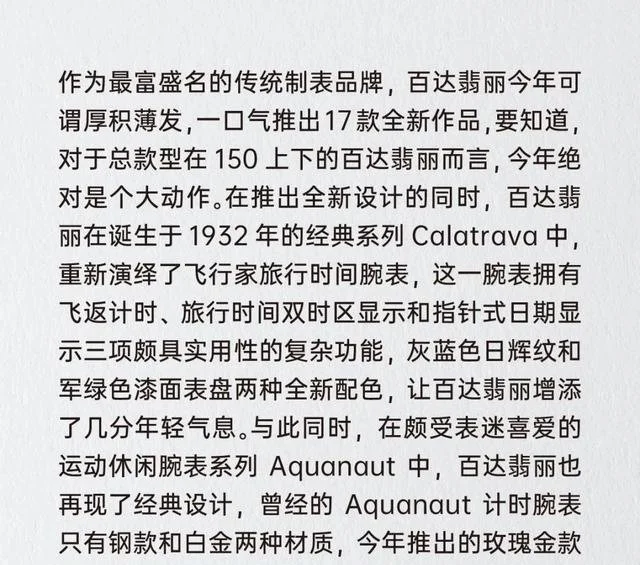 作为最富盛名的传统制表品牌，百达翡丽今年可谓厚积薄发，一口气推出17款全新作品，要知道，对于总款型在 150 上下的百达翡丽而言，今年绝对是个大动作。在推出全新设计的同时，百达翡丽在诞生于 1932 年的经典系列 Calatrava 中，重新演绎了飞行家旅行时间腕表，这一腕表拥有飞返计时、旅行时间双时区显示和指针式日期显示三项颇具实用性的复杂功能，灰蓝色日辉纹和军绿色漆面表盘两种全新配色，让百达翡丽增添了几分年轻气息。与此同时，在颇受表迷喜爱的运动休闲腕表系列 Aquanaut 中，百达翡丽也再现了经典设计，曾经的 Aquanaut 计时腕表只有钢款和白金两种材质，今年推出的玫瑰金款